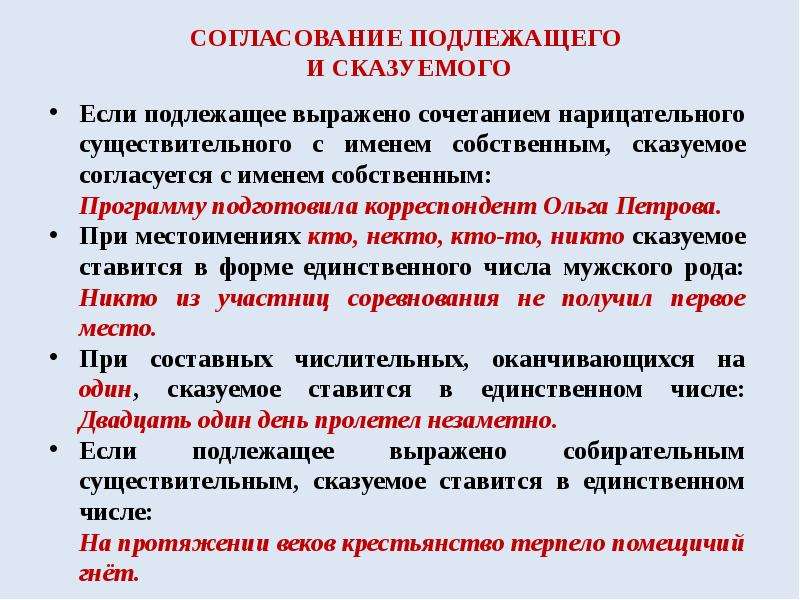 СОГЛАСОВАНИЕ ПОДЛЕЖАЩЕГО
И СКАЗУЕМОГО

• Если подлежащее выражено сочетанием нарицательного существительного с именем собственным, сказуемое согласуется с именем собственным:
Программу подготовила корреспондент Ольга Петрова.

• При местоимениях кто, некто, кто-то, никто сказуемое ставится в форме единственного числа мужского рода: Никто из участниц соревнования не получил первое место.

• При составных числительных, оканчивающихся на один, сказуемое ставится в единственном числе: Двадцать один день пролетел незаметно.

• Если подлежащее выражено собирательным существительным, сказуемое ставится в единственном числе:
На протяжении веков крестьянство терпело помещичий гнёт.